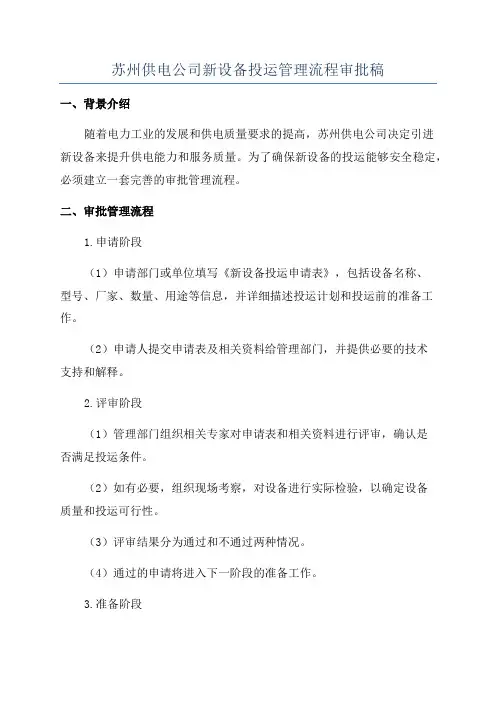 苏州供电公司新设备投运管理流程审批稿

一、背景介绍

随着电力工业的发展和供电质量要求的提高，苏州供电公司决定引进新设备来提升供电能力和服务质量。为了确保新设备的投运能够安全稳定，必须建立一套完善的审批管理流程。

二、审批管理流程

1.申请阶段

（1）申请部门或单位填写《新设备投运申请表》，包括设备名称、型号、厂家、数量、用途等信息，并详细描述投运计划和投运前的准备工作。

（2）申请人提交申请表及相关资料给管理部门，并提供必要的技术支持和解释。

2.评审阶段

（1）管理部门组织相关专家对申请表和相关资料进行评审，确认是否满足投运条件。

（2）如有必要，组织现场考察，对设备进行实际检验，以确定设备质量和投运可行性。

（3）评审结果分为通过和不通过两种情况。

（4）通过的申请将进入下一阶段的准备工作。

3.准备阶段